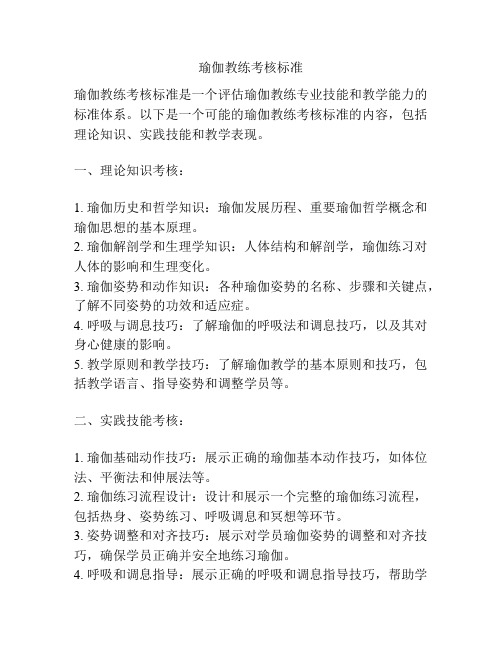 瑜伽教练考核标准

瑜伽教练考核标准是一个评估瑜伽教练专业技能和教学能力的标准体系。以下是一个可能的瑜伽教练考核标准的内容，包括理论知识、实践技能和教学表现。

一、理论知识考核：

1. 瑜伽历史和哲学知识：瑜伽发展历程、重要瑜伽哲学概念和瑜伽思想的基本原理。
2. 瑜伽解剖学和生理学知识：人体结构和解剖学，瑜伽练习对人体的影响和生理变化。
3. 瑜伽姿势和动作知识：各种瑜伽姿势的名称、步骤和关键点，了解不同姿势的功效和适应症。
4. 呼吸与调息技巧：了解瑜伽的呼吸法和调息技巧，以及其对身心健康的影响。
5. 教学原则和教学技巧：了解瑜伽教学的基本原则和技巧，包括教学语言、指导姿势和调整学员等。

二、实践技能考核：

1. 瑜伽基础动作技巧：展示正确的瑜伽基本动作技巧，如体位法、平衡法和伸展法等。
2. 瑜伽练习流程设计：设计和展示一个完整的瑜伽练习流程，包括热身、姿势练习、呼吸调息和冥想等环节。
3. 姿势调整和对齐技巧：展示对学员瑜伽姿势的调整和对齐技巧，确保学员正确并安全地练习瑜伽。
4. 呼吸和调息指导：展示正确的呼吸和调息指导技巧，帮助学